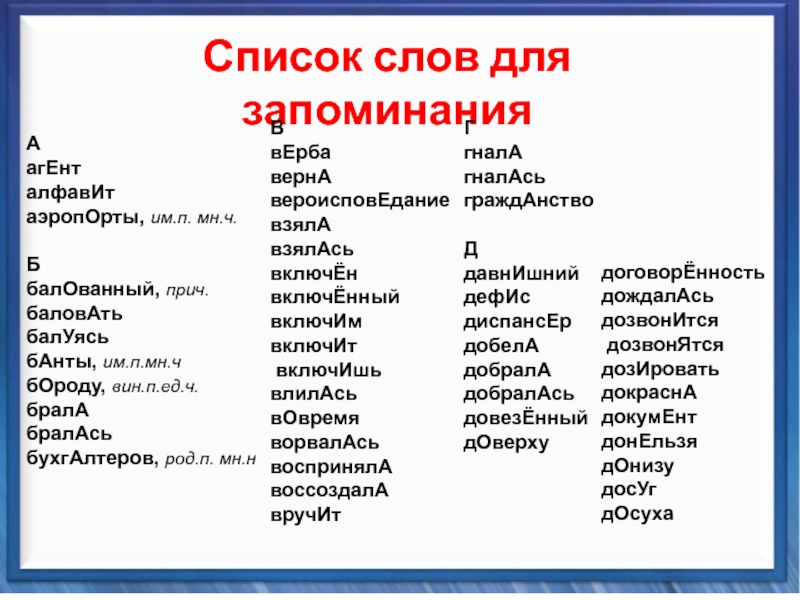 Список слов для запоминания

А
агЕнт
алфавИт
аэропОрты, им.п. мн.ч.

Б
балОванный, прич.
баловАть
балУясь
бАнты, им.п.мн.ч
бОроду, вин.п.ед.ч.
бралА
бралАсь
бухгАлтеров, род.п. мн.н

В
вЕрба
вернА
вероисповЕдание
взялА
взялАсь
включЁн
включЁнный
включИм
включИт
включИшь
влилАсь
вОвремя
ворвалАсь
воспринялА
воссоздалА
вручИт

Г
гналА
гналАсь
граждАнство

Д
давнИшний
дефИс
диспансЕр
добелА
добралА
добралАсь
довезЁнный
дОверху

договорЁнность
дождалАсь
дозвонИтся
дозвонЯтся
дозИровать
докраснА
докумЕнт
донЕльзя
дОнизу
досУг
дОсуха